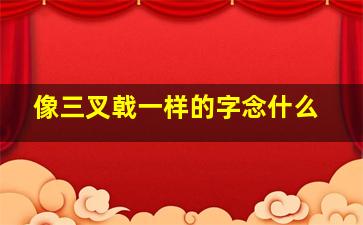 像三叉戟一样的字念什么